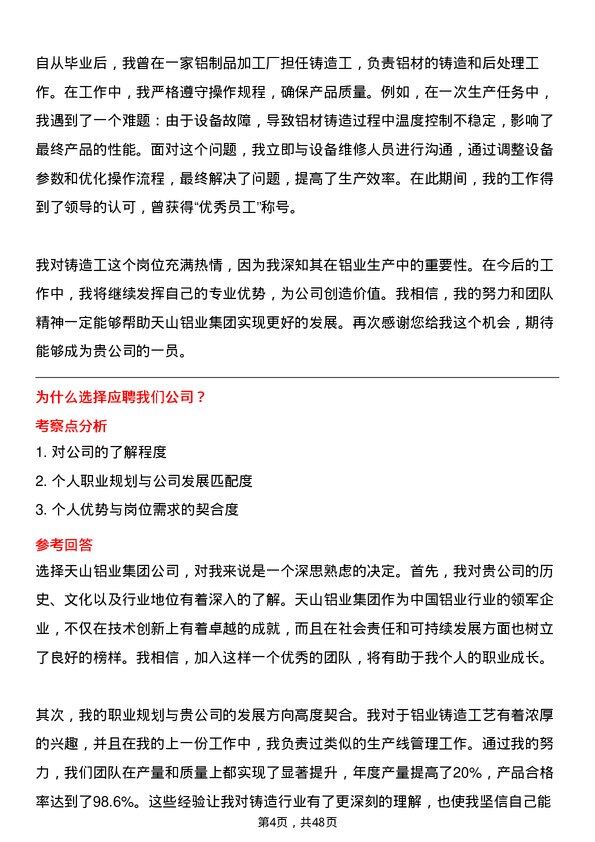 自从毕业后，我曾在一家铝制品加工厂担任铸造工，负责铝材的铸造和后处理工作。在工作中，我严格遵守操作规程，确保产品质量。例如，在一次生产任务中，我遇到了一个难题：由于设备故障，导致铝材铸造过程中温度控制不稳定，影响了最终产品的性能。面对这个问题，我立即与设备维修人员进行沟通，通过调整设备参数和优化操作流程，最终解决了问题，提高了生产效率。在此期间，我的工作得到了领导的认可，曾获得“优秀员工”称号。

我对铸造工这个岗位充满热情，因为我深知其在铝业生产中的重要性。在今后的工作中，我将继续发挥自己的专业优势，为公司创造价值。我相信，我的努力和团队精神一定能够帮助天山铝业集团实现更好的发展。再次感谢您给我这个机会，期待能够成为贵公司的一员。

为什么选择应聘我们公司？

考察点分析

1. 对公司的了解程度

2. 个人职业规划与公司发展匹配度

3. 个人优势与岗位需求的契合度

参考回答

选择天山铝业集团公司，对我来说是一个深思熟虑的决定。首先，我对贵公司的历史、文化以及行业地位有着深入的了解。天山铝业集团作为中国铝业行业的领军企业，不仅在技术创新上有着卓越的成就，而且在社会责任和可持续发展方面也树立了良好的榜样。我相信，加入这样一个优秀的团队，将有助于我个人的职业成长。

其次，我的职业规划与贵公司的发展方向高度契合。我对于铝业铸造工艺有着浓厚的兴趣，并且在我的上一份工作中，我负责过类似的生产线管理工作。通过我的努力，我们团队在产量和质量上都实现了显著提升，年度产量提高了20%，产品合格率达到了98.6%。这些经验让我对铸造行业有了更深刻的理解，也使我坚信自己能

第4页，共48页